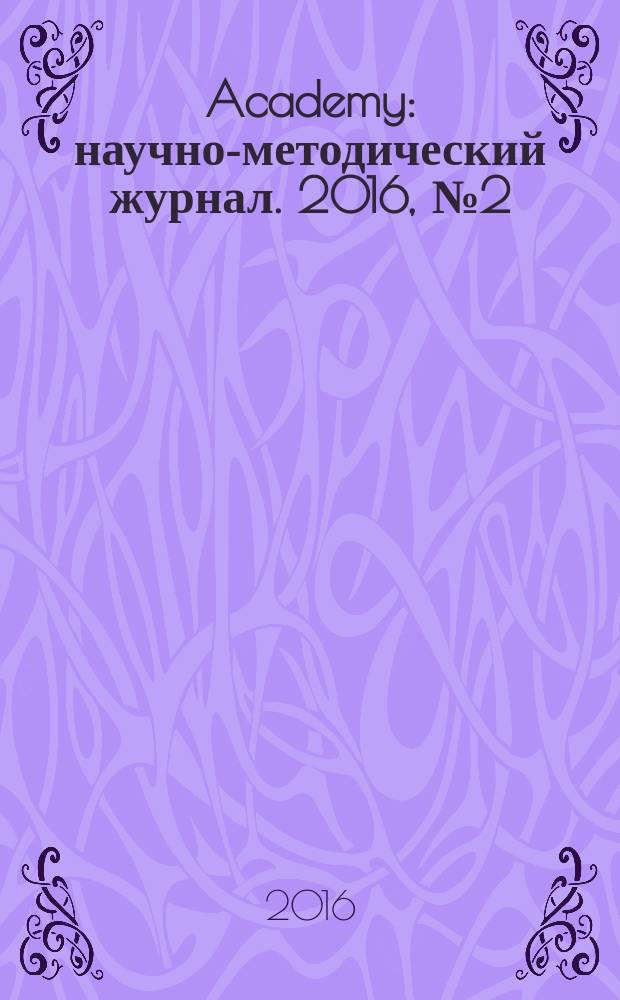 Academy: научно-методический журнал. 2016, №2

2016